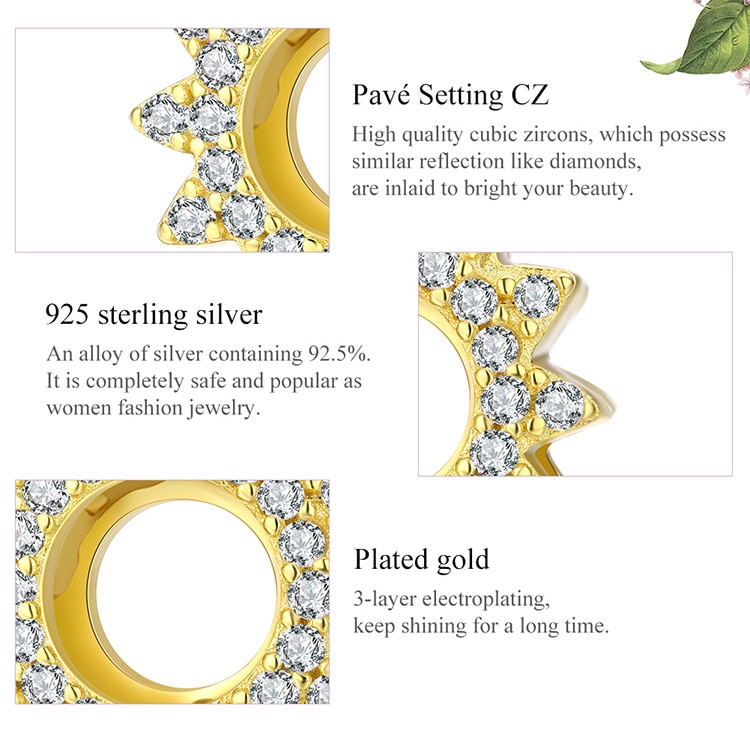 Pavé Setting CZ

High quality cubic zircons, which possess similar reflection like diamonds, are inlaid to bright your beauty.

925 sterling silver

An alloy of silver containing 92.5%. It is completely safe and popular as women fashion jewelry.

Plated gold

3-layer electroplating, keep shining for a long time.